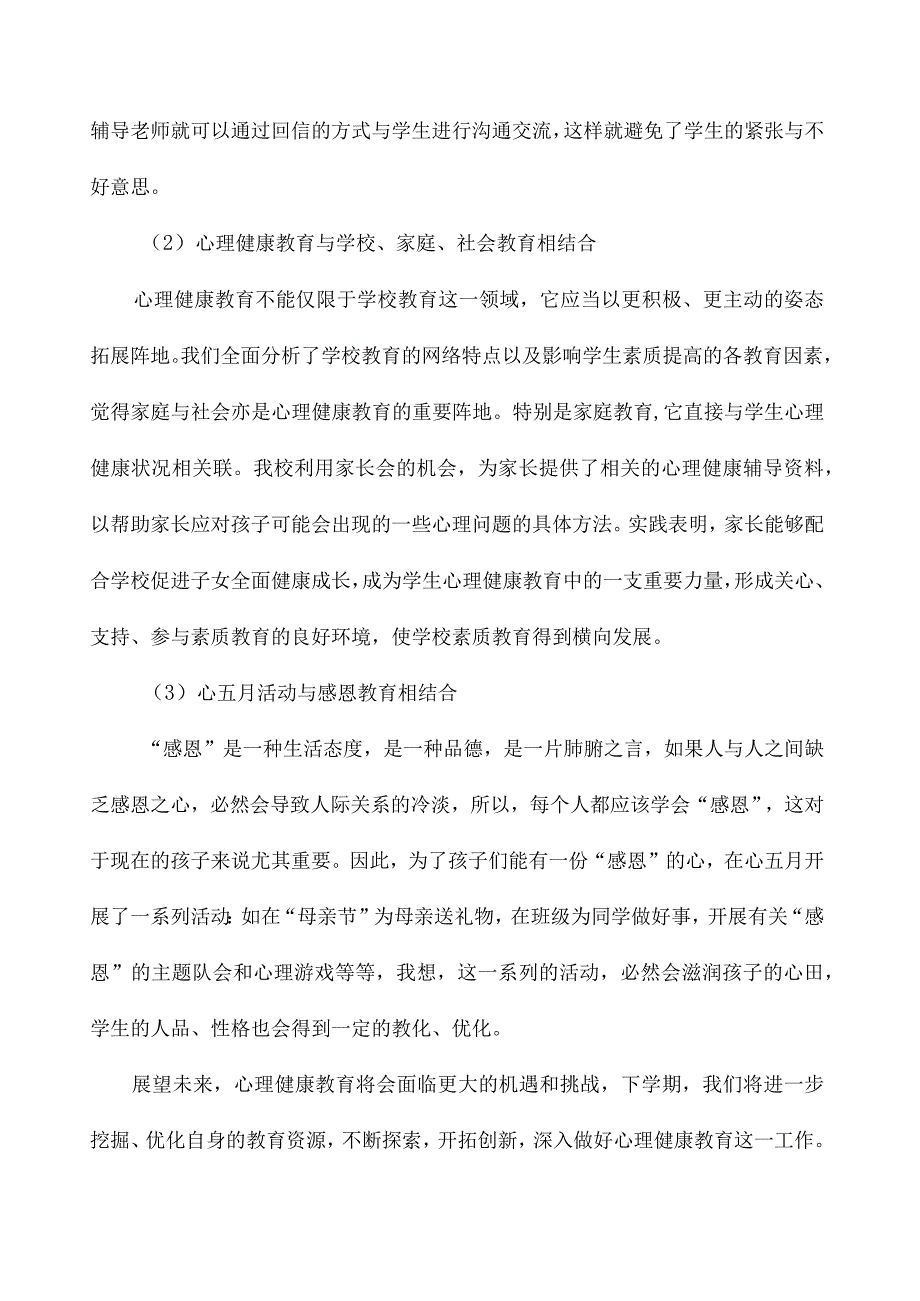 辅导老师就可以通过回信的方式与学生进行沟通交流，这样就避免了学生的紧张与不好意思。

（2）心理健康教育与学校、家庭、社会教育相结合

心理健康教育不能仅限于学校教育这一领域，它应当以更积极、更主动的姿态拓展阵地。我们全面分析了学校教育的网络特点以及影响学生素质提高的各教育因素，觉得家庭与社会亦是心理健康教育的重要阵地。特别是家庭教育，它直接与学生心理健康状况相关联。我校利用家长会的机会，为家长提供了相关的心理健康辅导资料，以帮助家长应对孩子可能会出现的一些心理问题的具体方法。实践表明，家长能够配合学校促进子女全面健康成长，成为学生心理健康教育中的一支重要力量，形成关心、支持、参与素质教育的良好环境，使学校素质教育得到横向发展。

（3）心五月活动与感恩教育相结合

“感恩”是一种生活态度，是一种品德，是一片肺腑之言，如果人与人之间缺乏感恩之心，必然会导致人际关系的冷淡，所以，每个人都应该学会“感恩”，这对于现在的孩子来说尤其重要。因此，为了孩子们能有一份“感恩”的心，在心五月开展了一系列活动：如在“母亲节”为母亲送礼物，在班级为同学做好事，开展有关“感恩”的主题队会和心理游戏等等，我想，这一系列的活动，必然会滋润孩子的心田，学生的人品、性格也会得到一定的教化、优化。

展望未来，心理健康教育将会面临更大的机遇和挑战，下学期，我们将进一步挖掘、优化自身的教育资源，不断探索，开拓创新，深入做好心理健康教育这一工作。